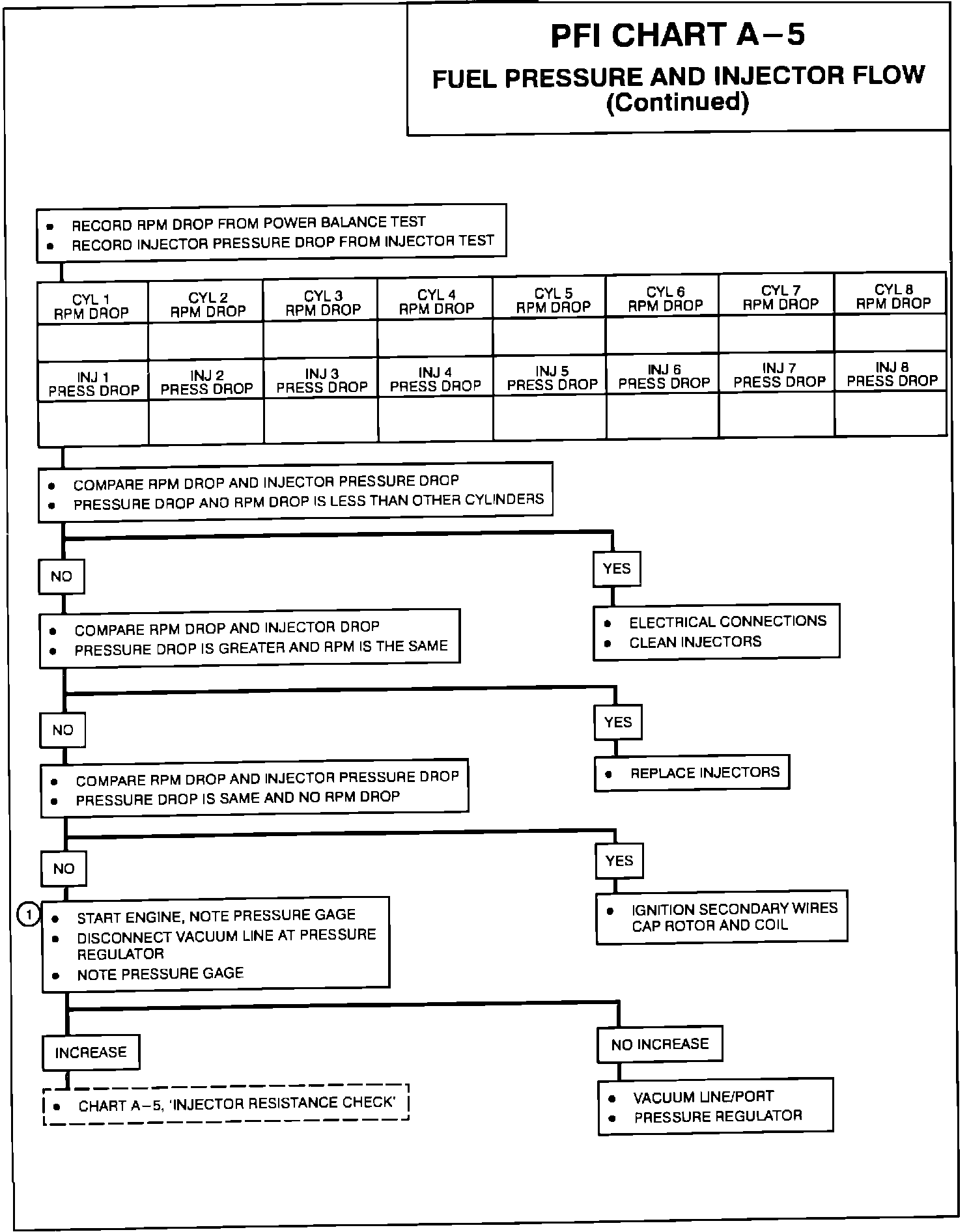 PFI CHART A–5

FUEL PRESSURE AND INJECTOR FLOW (Continued)

• RECORD RPM DROP FROM POWER BALANCE TEST
• RECORD INJECTOR PRESSURE DROP FROM INJECTOR TEST

| CYL 1 RPM DROP | CYL 2 RPM DROP | CYL 3 RPM DROP | CYL 4 RPM DROP | CYL 5 RPM DROP | CYL 6 RPM DROP | CYL 7 RPM DROP | CYL 8 RPM DROP |
|---|---|---|---|---|---|---|---|
| | | | | | | | |
| INJ 1 PRESS DROP | INJ 2 PRESS DROP | INJ 3 PRESS DROP | INJ 4 PRESS DROP | INJ 5 PRESS DROP | INJ 6 PRESS DROP | INJ 7 PRESS DROP | INJ 8 PRESS DROP |
| | | | | | | | |

• COMPARE RPM DROP AND INJECTOR PRESSURE DROP
• PRESSURE DROP AND RPM DROP IS LESS THAN OTHER CYLINDERS

NO

YES

• ELECTRICAL CONNECTIONS
• CLEAN INJECTORS

• COMPARE RPM DROP AND INJECTOR DROP
• PRESSURE DROP IS GREATER AND RPM IS THE SAME

NO

YES

• REPLACE INJECTORS

• COMPARE RPM DROP AND INJECTOR PRESSURE DROP
• PRESSURE DROP IS SAME AND NO RPM DROP

NO

YES

• IGNITION SECONDARY WIRES CAP ROTOR AND COIL

1

• START ENGINE, NOTE PRESSURE GAGE
• DISCONNECT VACUUM LINE AT PRESSURE REGULATOR
• NOTE PRESSURE GAGE

INCREASE

NO INCREASE

• CHART A–5, 'INJECTOR RESISTANCE CHECK'

• VACUUM LINE/PORT
• PRESSURE REGULATOR